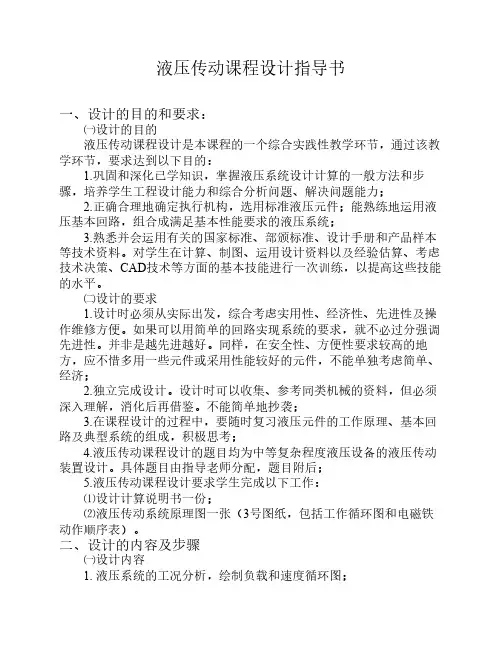 液压传动课程设计指导书

一、设计的目的和要求：

㈠设计的目的

液压传动课程设计是本课程的一个综合实践性教学环节，通过该教学环节，要求达到以下目的：

1.巩固和深化已学知识，掌握液压系统设计计算的一般方法和步骤，培养学生工程设计能力和综合分析问题、解决问题能力；

2.正确合理地确定执行机构，选用标准液压元件；能熟练地运用液压基本回路，组合成满足基本性能要求的液压系统；

3.熟悉并会运用有关的国家标准、部颁标准、设计手册和产品样本等技术资料。对学生在计算、制图、运用设计资料以及经验估算、考虑技术决策、CAD技术等方面的基本技能进行一次训练，以提高这些技能的水平。

㈡设计的要求

1.设计时必须从实际出发，综合考虑实用性、经济性、先进性及操作维修方便。如果可以用简单的回路实现系统的要求，就不必过分强调先进性。并非是越先进越好。同样，在安全性、方便性要求较高的地方，应不惜多用一些元件或采用性能较好的元件，不能单独考虑简单、经济；

2.独立完成设计。设计时可以收集、参考同类机械的资料，但必须深入理解，消化后再借鉴。不能简单地抄袭；

3.在课程设计的过程中，要随时复习液压元件的工作原理、基本回路及典型系统的组成，积极思考；

4.液压传动课程设计的题目均为中等复杂程度液压设备的液压传动装置设计。具体题目由指导老师分配，题目附后；

5.液压传动课程设计要求学生完成以下工作：

⑴设计计算说明书一份；

⑵液压传动系统原理图一张（3号图纸，包括工作循环图和电磁铁动作顺序表）。

二、设计的内容及步骤

㈠设计内容

1. 液压系统的工况分析，绘制负载和速度循环图；